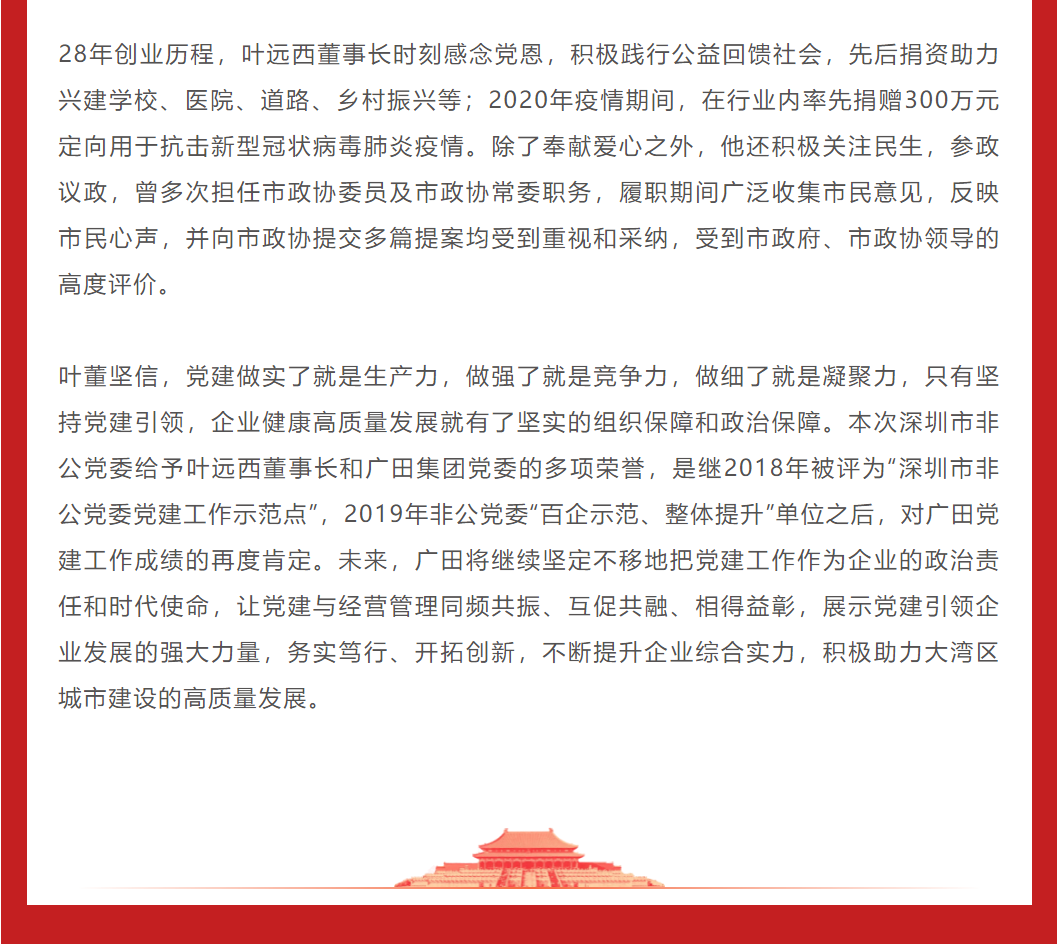 28年创业历程，叶远西董事长时刻感念党恩，积极践行公益回馈社会，先后捐资助力兴建学校、医院、道路、乡村振兴等；2020年疫情期间，在行业内率先捐赠300万元定向用于抗击新型冠状病毒肺炎疫情。除了奉献爱心之外，他还积极关注民生，参政议政，曾多次担任市政协委员及市政协常委职务，履职期间广泛收集市民意见，反映市民心声，并向市政协提交多篇提案均受到重视和采纳，受到市政府、市政协领导的高度评价。

叶董坚信，党建做实了就是生产力，做强了就是竞争力，做细了就是凝聚力，只有坚持党建引领，企业健康高质量发展就有了坚实的组织保障和政治保障。本次深圳市非公党委给予叶远西董事长和广田集团党委的多项荣誉，是继2018年被评为“深圳市非公党委党建工作示范点”，2019年非公党委“百企示范、整体提升”单位之后，对广田党建工作成绩的再度肯定。未来，广田将继续坚定不移地把党建工作作为企业的政治责任和时代使命，让党建与经营管理同频共振、互促共融、相得益彰，展示党建引领企业发展的强大力量，务实笃行、开拓创新，不断提升企业综合实力，积极助力大湾区城市建设的高质量发展。